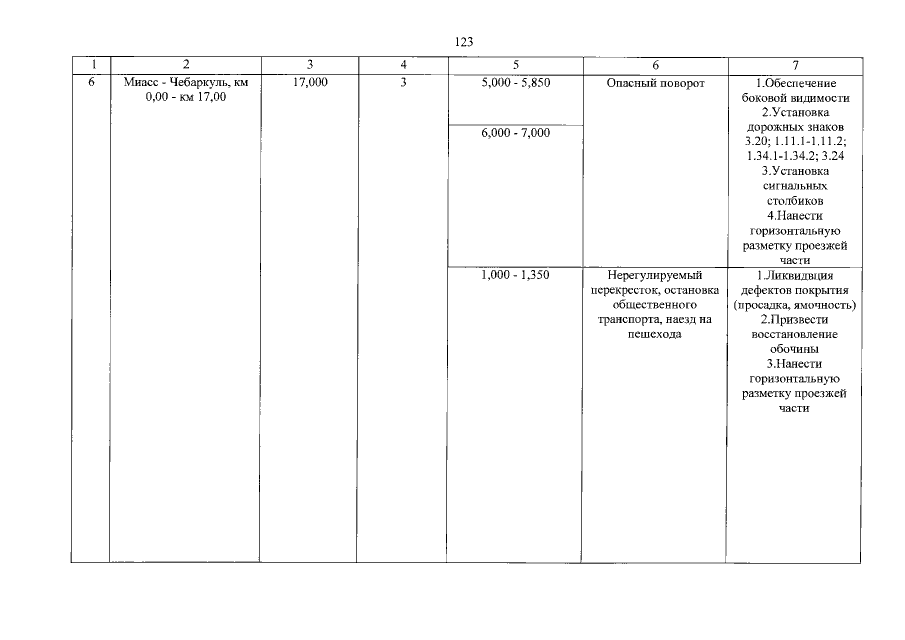 123

| 1 | 2 | 3 | 4 | 5 | 6 | 7 |
|---|---|---|---|---|---|---|
| 6 | Миасс - Чебаркуль, км 0,00 - км 17,00 | 17,000 | 3 | 5,000 - 5,850 | Опасный поворот | 1.Обеспечение боковой видимости 2.Установка дорожных знаков 3.20; 1.11.1-1.11.2; 1.34.1-1.34.2; 3.24 3.Установка сигнальных столбиков 4.Нанести горизонтальную разметку проезжей части |
| | | | | 6,000 - 7,000 | | |
| | | | | 1,000 - 1,350 | Нерегулируемый перекресток, остановка общественного транспорта, наезд на пешехода | 1.Ликвидция дефектов покрытия (просадка, ямочность) 2.Призвести восстановление обочины 3.Нанести горизонтальную разметку проезжей части |